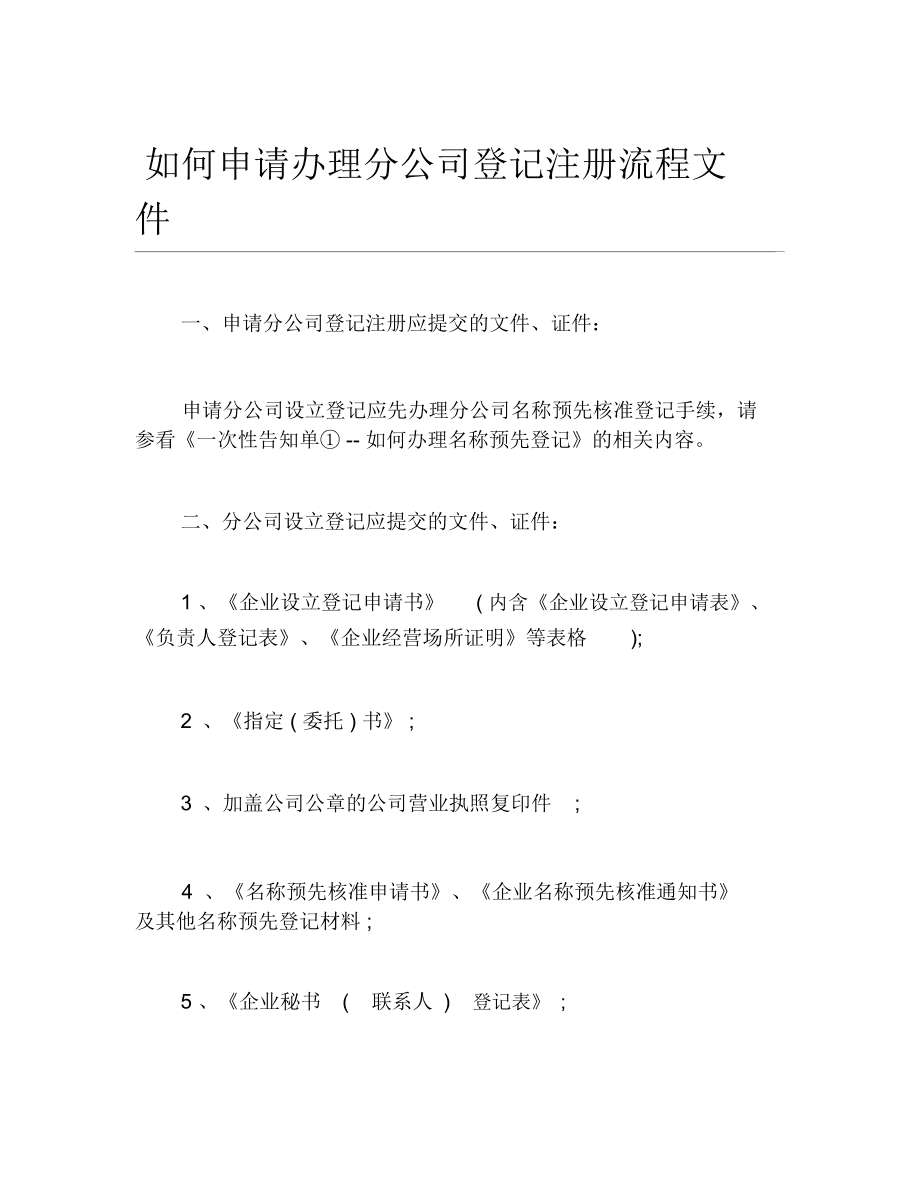 如何申请办理分公司登记注册流程文件

一、申请分公司登记注册应提交的文件、证件：

申请分公司设立登记应先办理分公司名称预先核准登记手续，请参看《一次性告知单① -- 如何办理名称预先登记》的相关内容。

二、分公司设立登记应提交的文件、证件：

1 、《企业设立登记申请书》 ( 内含《企业设立登记申请表》、《负责人登记表》、《企业经营场所证明》等表格 );

2 、《指定 ( 委托 ) 书》 ;

3 、加盖公司公章的公司营业执照复印件 ;

4 、《名称预先核准申请书》、《企业名称预先核准通知书》及其他名称预先登记材料 ;

5 、《企业秘书 ( 联系人 ) 登记表》 ;